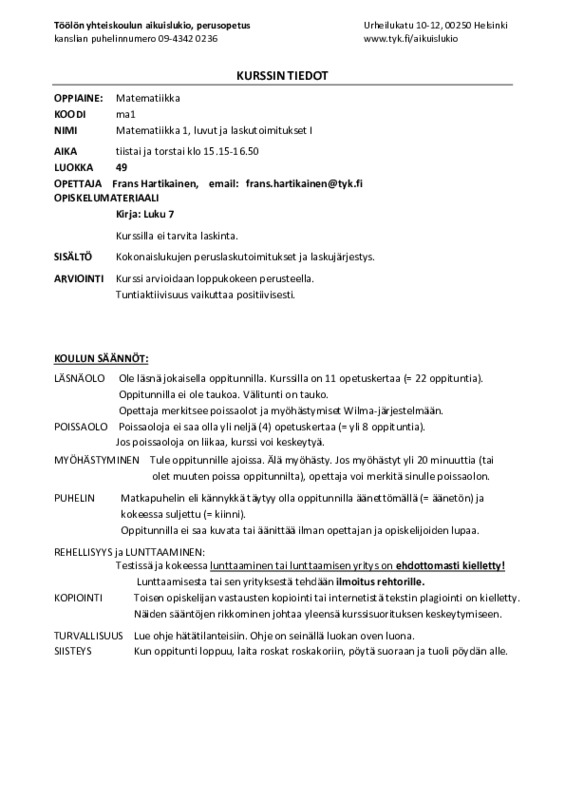 Töölön yhteiskoulun aikuislukio, perusopetus
kanslian puhelinnumero 09-4342 0236

Urheilukatu 10-12, 00250 Helsinki
www.tyk.fi/aikuislukio

KURSSIN TIEDOT

OPPIAINE: Matematiikka
KOODI ma1
NIMI Matematiikka 1, luvut ja laskutoimitukset I
AIKA tiistai ja torstai klo 15.15-16.50
LUOKKA 49
OPETTAJA Frans Hartikainen, email: frans.hartikainen@tyk.fi
OPISKELUMATERIAALI
Kirja: Luku 7

Kurssilla ei tarvita laskinta.

SISÄLTÖ Kokonaislukujen peruslaskutoimitukset ja laskujärjestys.

ARVIOINTI Kurssi arvioidaan loppukokeen perusteella.
Tuntiaktiivisuus vaikuttaa positiivisesti.

KOULUN SÄÄNNÖT:

LÄSNÄOLO Ole läsnä jokaisella oppitunnilla. Kurssilla on 11 opetuskertaa (= 22 oppituntia).
Oppitunnilla ei ole taukoa. Välitunti on tauko.
Opettaja merkitsee poissaolot ja myöhästymiset Wilma-järjestelmään.
POISSAOLO Poissaoloja ei saa olla yli neljä (4) opetuskertaa (= yli 8 oppituntia).
Jos poissaoloja on liikaa, kurssi voi keskeytyä.
MYÖHÄSTYMINEN Tule oppitunnille ajoissa. Älä myöhästy. Jos myöhästyt yli 20 minuuttia (tai olet muuten poissa oppitunnilta), opettaja voi merkitä sinulle poissaolon.
PUHELIN Matkapuhelin eli kännykkä täytyy olla oppitunnilla äänettömällä (= äänetön) ja kokeessa suljettu (= kiinni).
Oppitunnilla ei saa kuvata tai äänittää ilman opettajan ja opiskelijoiden lupaa.
REHELLISYYS ja LUNTTAAMINEN:
Testissä ja kokeessa lunttaaminen tai lunttaamisen yritys on ehdottomasti kielletty!
Lunttaamisesta tai sen yrityksestä tehdään ilmoitus rehtorille.
KOPIOINTI Toisen opiskelijan vastausten kopiointi tai internetistä tekstin plagiointi on kielletty.
Näiden sääntöjen rikkominen johtaa yleensä kurssisuorituksen keskeytymiseen.
TURVALLISUUS Lue ohje hätätilanteisiin. Ohje on seinällä luokan oven luona.
SIISTEYS Kun oppitunti loppuu, laita roskat roskakoriin, pöytä suoraan ja tuoli pöydän alle.